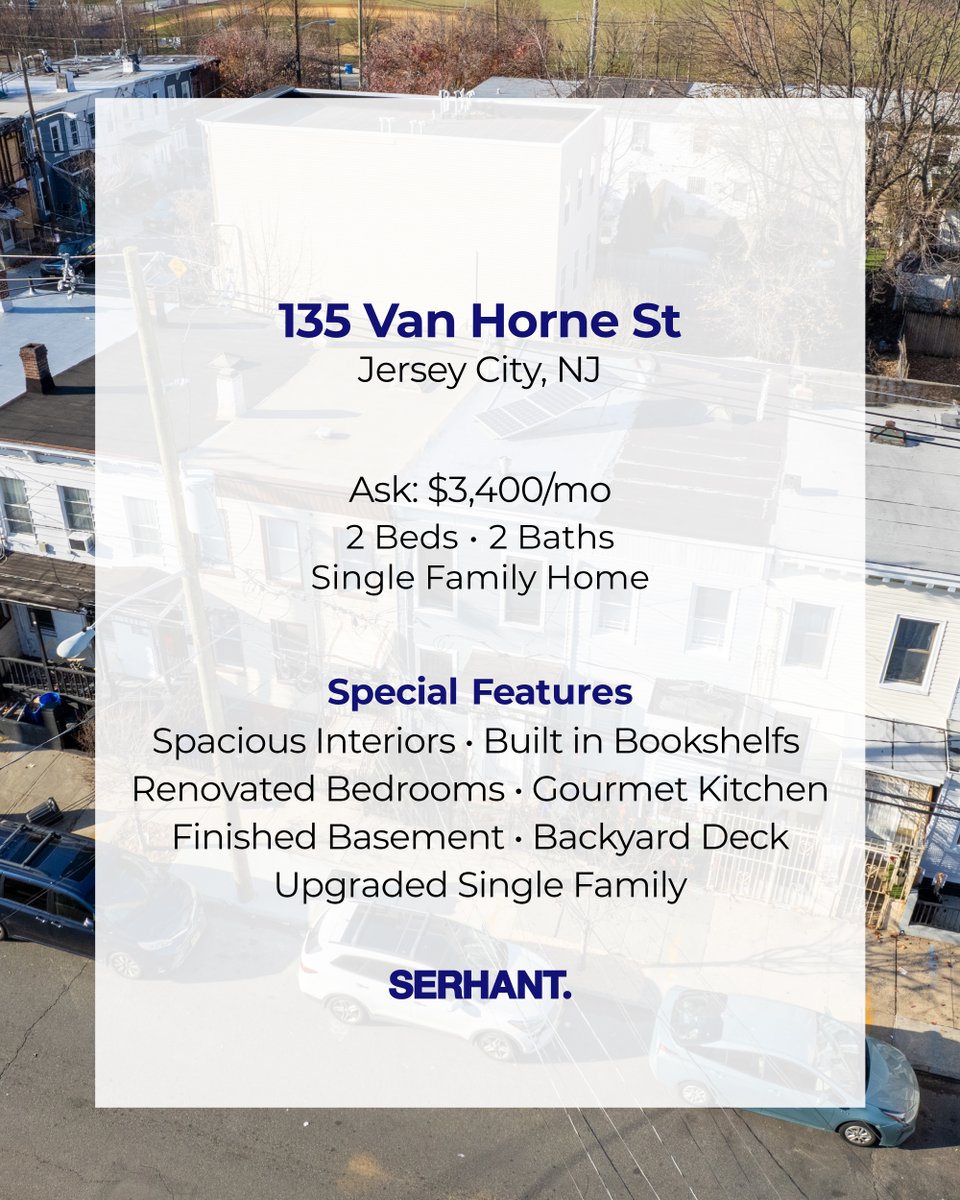 135 Van Horne St
Jersey City, NJ

Ask: $3,400/mo
2 Beds • 2 Baths
Single Family Home

Special Features
Spacious Interiors • Built in Bookshelfs
Renovated Bedrooms • Gourmet Kitchen
Finished Basement • Backyard Deck
Upgraded Single Family

SERHANT.